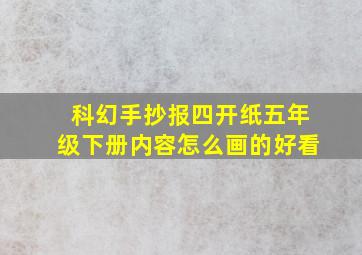 科幻手抄报四开纸五年级下册内容怎么画的好看